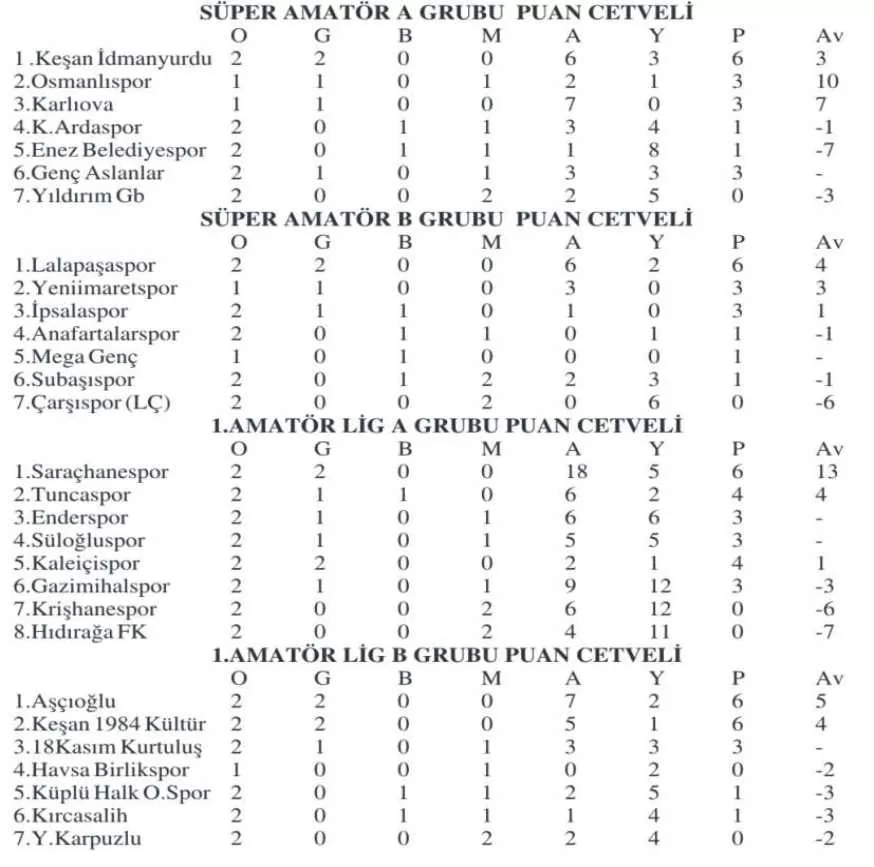 SÜPER AMATÖR A GRUBU PUAN CETVELİ

| | O | G | B | M | A | Y | P | Av |
|---|---|---|---|---|---|---|---|---|
| 1 .Keşan İdmanyurdu | 2 | 2 | 0 | 0 | 6 | 3 | 6 | 3 |
| 2.Osmanlıspor | 1 | 1 | 0 | 1 | 2 | 1 | 3 | 10 |
| 3.Karlıova | 1 | 1 | 0 | 0 | 7 | 0 | 3 | 7 |
| 4.K.Ardaspor | 2 | 0 | 1 | 1 | 3 | 4 | 1 | -1 |
| 5.Enez Belediyespor | 2 | 0 | 1 | 1 | 1 | 8 | 1 | -7 |
| 6.Genç Aslanlar | 2 | 1 | 0 | 1 | 3 | 3 | 3 | - |
| 7.Yıldırım Gb | 2 | 0 | 0 | 2 | 2 | 5 | 0 | -3 |

SÜPER AMATÖR B GRUBU PUAN CETVELİ

| | O | G | B | M | A | Y | P | Av |
|---|---|---|---|---|---|---|---|---|
| 1.Lalapaşaspor | 2 | 2 | 0 | 0 | 6 | 2 | 6 | 4 |
| 2.Yeniimaretspor | 1 | 1 | 0 | 0 | 3 | 0 | 3 | 3 |
| 3.İpsalaspor | 2 | 1 | 1 | 0 | 1 | 0 | 3 | 1 |
| 4.Anafartalarspor | 2 | 0 | 1 | 1 | 0 | 1 | 1 | -1 |
| 5.Mega Genç | 1 | 0 | 1 | 0 | 0 | 0 | 1 | - |
| 6.Subaşıspor | 2 | 0 | 1 | 2 | 2 | 3 | 1 | -1 |
| 7.Çarşıspor (LÇ) | 2 | 0 | 0 | 2 | 0 | 6 | 0 | -6 |

1.AMATÖR LİG A GRUBU PUAN CETVELİ

| | O | G | B | M | A | Y | P | Av |
|---|---|---|---|---|---|---|---|---|
| 1.Saraçhanespor | 2 | 2 | 0 | 0 | 18 | 5 | 6 | 13 |
| 2.Tuncaspor | 2 | 1 | 1 | 0 | 6 | 2 | 4 | 4 |
| 3.Enderspor | 2 | 1 | 0 | 1 | 6 | 6 | 3 | - |
| 4.Süloğluspor | 2 | 1 | 0 | 1 | 5 | 5 | 3 | - |
| 5.Kaleiçispor | 2 | 2 | 0 | 0 | 2 | 1 | 4 | 1 |
| 6.Gazimihalspor | 2 | 1 | 0 | 1 | 9 | 12 | 3 | -3 |
| 7.Krişhanespor | 2 | 0 | 0 | 2 | 6 | 12 | 0 | -6 |
| 8.Hıdırağa FK | 2 | 0 | 0 | 2 | 4 | 11 | 0 | -7 |

1.AMATÖR LİG B GRUBU PUAN CETVELİ

| | O | G | B | M | A | Y | P | Av |
|---|---|---|---|---|---|---|---|---|
| 1.Aşçıoğlu | 2 | 2 | 0 | 0 | 7 | 2 | 6 | 5 |
| 2.Keşan 1984 Kültür | 2 | 2 | 0 | 0 | 5 | 1 | 6 | 4 |
| 3.18Kasım Kurtuluş | 2 | 1 | 0 | 1 | 3 | 3 | 3 | - |
| 4.Havsa Birlikspor | 1 | 0 | 0 | 1 | 0 | 2 | 0 | -2 |
| 5.Küplü Halk O.Spor | 2 | 0 | 1 | 1 | 2 | 5 | 1 | -3 |
| 6.Kırcasalih | 2 | 0 | 1 | 1 | 1 | 4 | 1 | -3 |
| 7.Y.Karpuzlu | 2 | 0 | 0 | 2 | 2 | 4 | 0 | -2 |